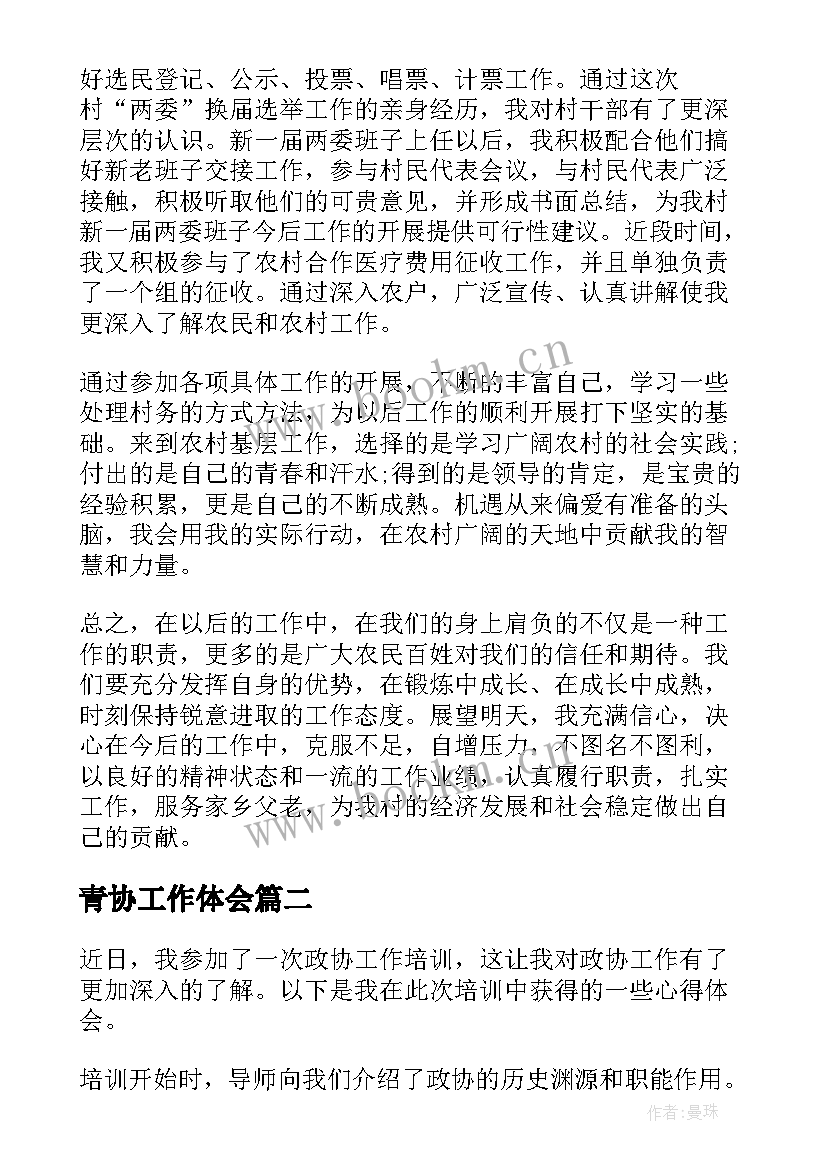 好选民登记、公示、投票、唱票、计票工作。通过这次村“两委”换届选举工作的亲身经历，我对村干部有了更深层次的认识。新一届两委班子上任以后，我积极配合他们搞好新老班子交接工作，参与村民代表会议，与村民代表广泛接触，积极听取他们的可贵意见，并形成书面总结，为我村新一届两委班子今后工作的开展提供可行性建议。近段时间，我又积极参与了农村合作医疗费用征收工作，并且单独负责了一个组的征收。通过深入农户，广泛宣传、认真讲解使我更深入了解农民和农村工作。

通过参加各项具体工作的开展，不断的丰富自己，学习一些处理村务的方式方法，为以后工作的顺利开展打下坚实的基础。来到农村基层工作，选择的是学习广阔农村的社会实践;付出的是自己的青春和汗水;得到的是领导的肯定，是宝贵的经验积累，更是自己的不断成熟。机遇从来偏爱有准备的头脑，我会用我的实际行动，在农村广阔的天地中贡献我的智慧和力量。

总之，在以后的工作中，在我们的身上肩负的不仅是一种工作的职责，更多的是广大农民百姓对我们的信任和期待。我们要充分发挥自身的优势，在锻炼中成长、在成长中成熟，时刻保持锐意进取的工作态度。展望明天，我充满信心，决心在今后的工作中，克服不足，自增压力，不图名不图利，以良好的精神状态和一流的工作业绩，认真履行职责，扎实工作，服务家乡父老，为我村的经济发展和社会稳定做出自己的贡献。

青协工作体会篇二

近日，我参加了一次政协工作培训，这让我对政协工作有了更加深入的了解。以下是我在此次培训中获得的一些心得体会。

培训开始时，导师向我们介绍了政协的历史渊源和职能作用。

www.bookm.cn

作者：曼珠